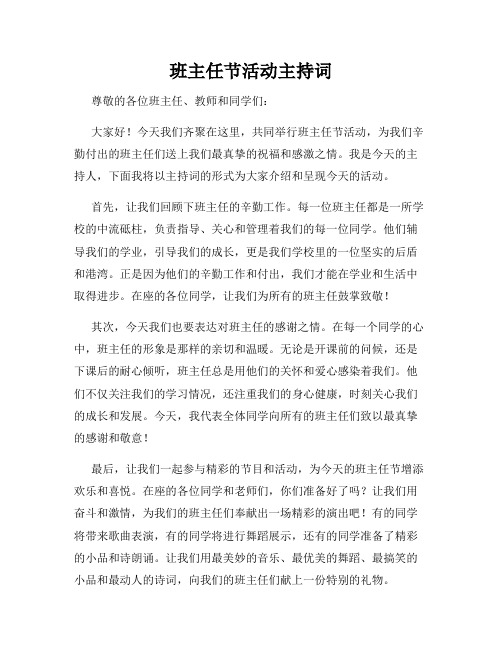 班主任节活动主持词

尊敬的各位班主任、教师和同学们：

大家好！今天我们齐聚在这里，共同举行班主任节活动，为我们辛勤付出的班主任们送上我们最真挚的祝福和感激之情。我是今天的主持人，下面我将以主持词的形式为大家介绍和呈现今天的活动。

首先，让我们回顾下班主任的辛勤工作。每一位班主任都是一所学校的中流砥柱，负责指导、关心和管理着我们的每一位同学。他们辅导我们的学业，引导我们的成长，更是我们学校里的一位坚实的后盾和港湾。正是因为他们的辛勤工作和付出，我们才能在学业和生活中取得进步。在座的各位同学，让我们为所有的班主任鼓掌致敬！

其次，今天我们也要表达对班主任的感谢之情。在每一个同学的心中，班主任的形象是那样的亲切和温暖。无论是开课前的问候，还是下课后的耐心倾听，班主任总是用他们的关怀和爱心感染着我们。他们不仅关注我们的学习情况，还注重我们的身心健康，时刻关心我们的成长和发展。今天，我代表全体同学向所有的班主任们致以最真挚的感谢和敬意！

最后，让我们一起参与精彩的节目和活动，为今天的班主任节增添欢乐和喜悦。在座的各位同学和老师们，你们准备好了吗？让我们用奋斗和激情，为我们的班主任们奉献出一场精彩的演出吧！有的同学将带来歌曲表演，有的同学将进行舞蹈展示，还有的同学准备了精彩的小品和诗朗诵。让我们用最美妙的音乐、最优美的舞蹈、最搞笑的小品和最动人的诗词，向我们的班主任们献上一份特别的礼物。